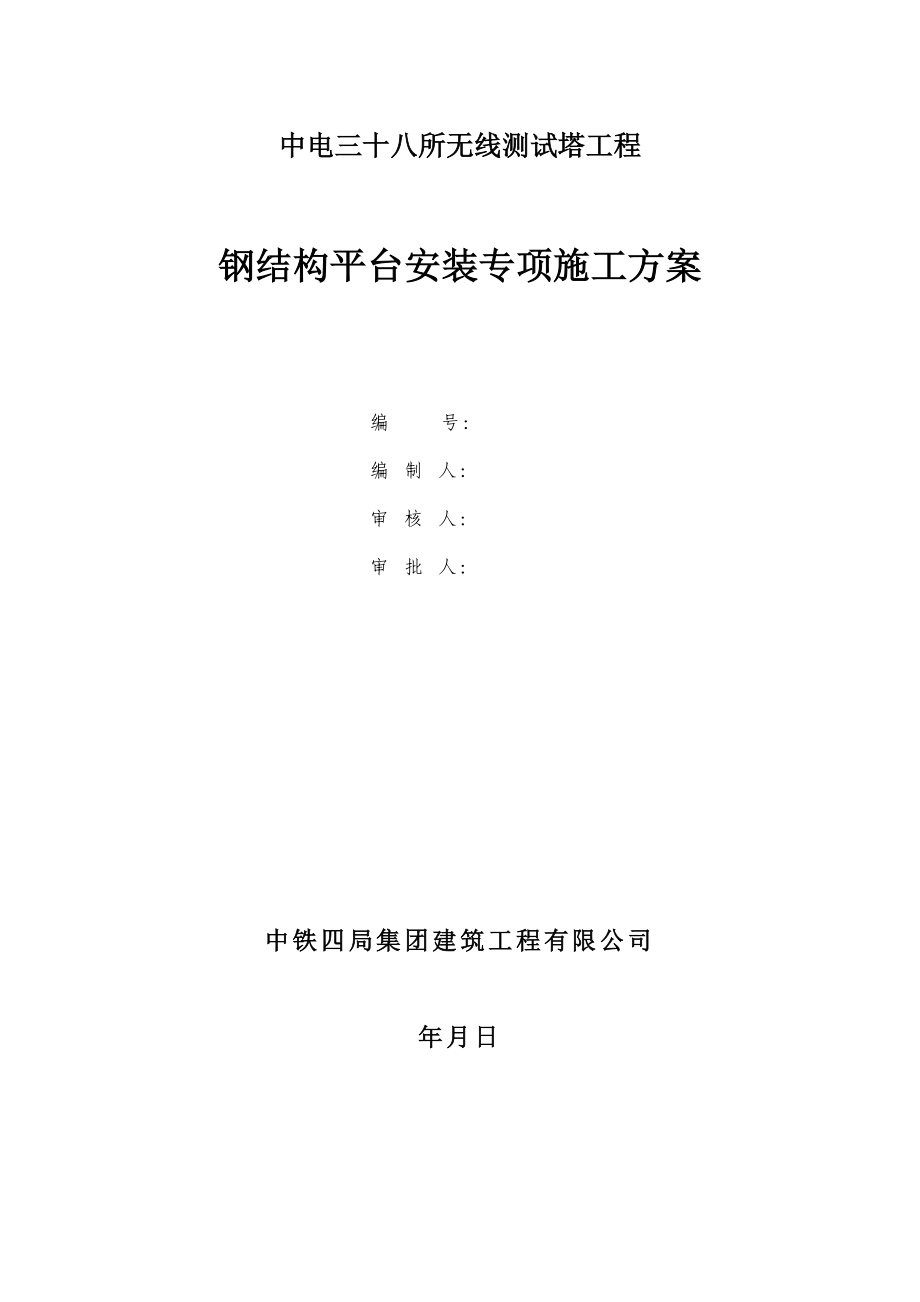 中电三十八所无线测试塔工程

钢结构平台安装专项施工方案

编　　号：

编 制 人：

审 核 人：

审 批 人：

中铁四局集团建筑工程有限公司

年月日